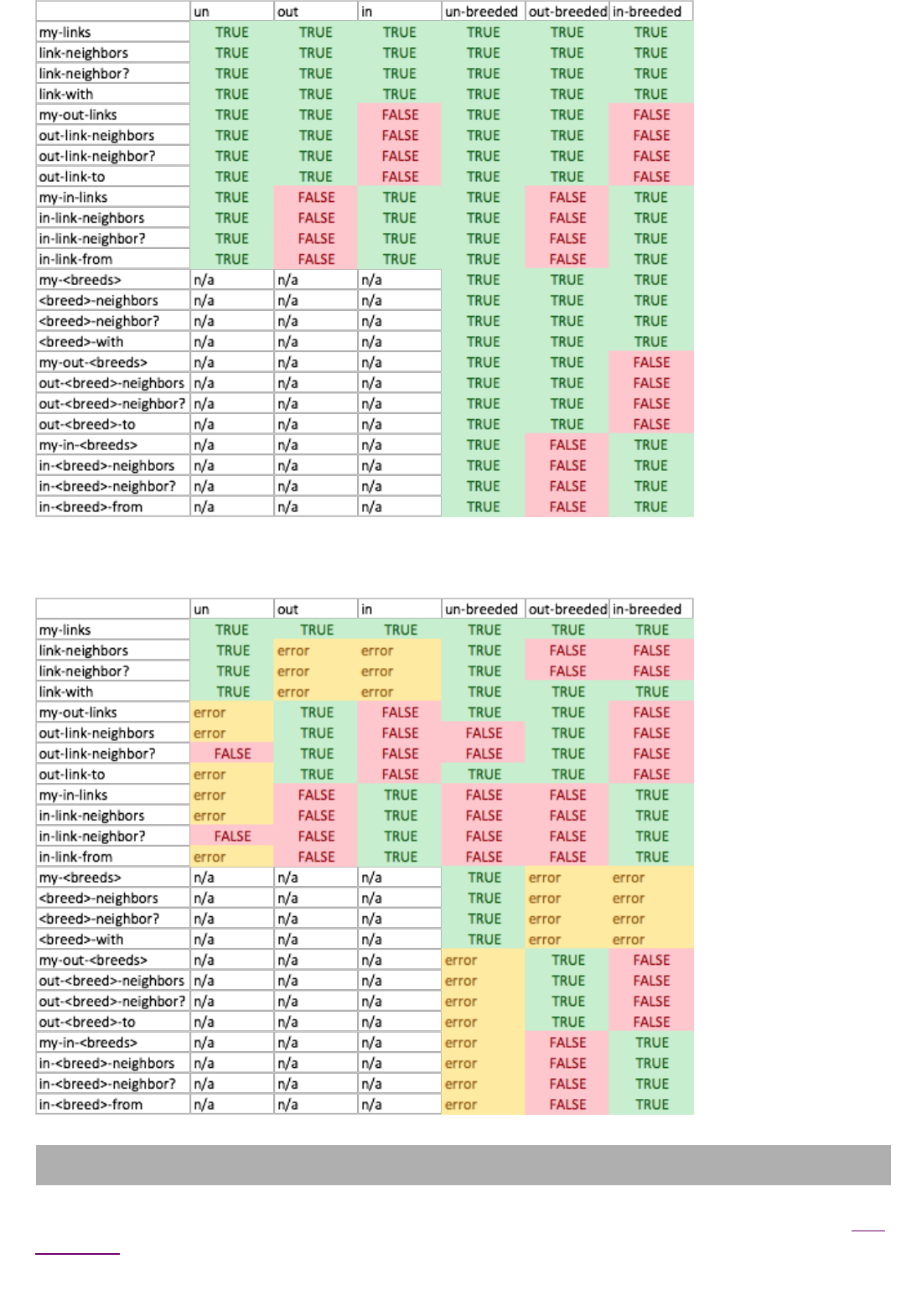 | | un | out | in | un-breeded | out-breeded | in-breeded |
|---|---|---|---|---|---|---|
| my-links | TRUE | TRUE | TRUE | TRUE | TRUE | TRUE |
| link-neighbors | TRUE | TRUE | TRUE | TRUE | TRUE | TRUE |
| link-neighbor? | TRUE | TRUE | TRUE | TRUE | TRUE | TRUE |
| link-with | TRUE | TRUE | TRUE | TRUE | TRUE | TRUE |
| my-out-links | TRUE | TRUE | FALSE | TRUE | TRUE | FALSE |
| out-link-neighbors | TRUE | TRUE | FALSE | TRUE | TRUE | FALSE |
| out-link-neighbor? | TRUE | TRUE | FALSE | TRUE | TRUE | FALSE |
| out-link-to | TRUE | TRUE | FALSE | TRUE | TRUE | FALSE |
| my-in-links | TRUE | FALSE | TRUE | TRUE | FALSE | TRUE |
| in-link-neighbors | TRUE | FALSE | TRUE | TRUE | FALSE | TRUE |
| in-link-neighbor? | TRUE | FALSE | TRUE | TRUE | FALSE | TRUE |
| in-link-from | TRUE | FALSE | TRUE | TRUE | FALSE | TRUE |
| my-<breeds> | n/a | n/a | n/a | TRUE | TRUE | TRUE |
| <breed>-neighbors | n/a | n/a | n/a | TRUE | TRUE | TRUE |
| <breed>-neighbor? | n/a | n/a | n/a | TRUE | TRUE | TRUE |
| <breed>-with | n/a | n/a | n/a | TRUE | TRUE | TRUE |
| my-out-<breeds> | n/a | n/a | n/a | TRUE | TRUE | FALSE |
| out-<breed>-neighbors | n/a | n/a | n/a | TRUE | TRUE | FALSE |
| out-<breed>-neighbor? | n/a | n/a | n/a | TRUE | TRUE | FALSE |
| out-<breed>-to | n/a | n/a | n/a | TRUE | TRUE | FALSE |
| my-in-<breeds> | n/a | n/a | n/a | TRUE | FALSE | TRUE |
| in-<breed>-neighbors | n/a | n/a | n/a | TRUE | FALSE | TRUE |
| in-<breed>-neighbor? | n/a | n/a | n/a | TRUE | FALSE | TRUE |
| in-<breed>-from | n/a | n/a | n/a | TRUE | FALSE | TRUE |

| | un | out | in | un-breeded | out-breeded | in-breeded |
|---|---|---|---|---|---|---|
| my-links | TRUE | TRUE | TRUE | TRUE | TRUE | TRUE |
| link-neighbors | TRUE | error | error | TRUE | FALSE | FALSE |
| link-neighbor? | TRUE | error | error | TRUE | FALSE | FALSE |
| link-with | TRUE | error | error | TRUE | TRUE | TRUE |
| my-out-links | error | TRUE | FALSE | TRUE | TRUE | FALSE |
| out-link-neighbors | error | TRUE | FALSE | FALSE | TRUE | FALSE |
| out-link-neighbor? | FALSE | TRUE | FALSE | FALSE | TRUE | FALSE |
| out-link-to | error | TRUE | FALSE | TRUE | TRUE | FALSE |
| my-in-links | error | FALSE | TRUE | FALSE | FALSE | TRUE |
| in-link-neighbors | error | FALSE | TRUE | FALSE | FALSE | TRUE |
| in-link-neighbor? | FALSE | FALSE | TRUE | FALSE | FALSE | TRUE |
| in-link-from | error | FALSE | TRUE | FALSE | FALSE | TRUE |
| my-<breeds> | n/a | n/a | n/a | TRUE | error | error |
| <breed>-neighbors | n/a | n/a | n/a | TRUE | error | error |
| <breed>-neighbor? | n/a | n/a | n/a | TRUE | error | error |
| <breed>-with | n/a | n/a | n/a | TRUE | error | error |
| my-out-<breeds> | n/a | n/a | n/a | error | TRUE | FALSE |
| out-<breed>-neighbors | n/a | n/a | n/a | error | TRUE | FALSE |
| out-<breed>-neighbor? | n/a | n/a | n/a | error | TRUE | FALSE |
| out-<breed>-to | n/a | n/a | n/a | error | TRUE | FALSE |
| my-in-<breeds> | n/a | n/a | n/a | error | FALSE | TRUE |
| in-<breed>-neighbors | n/a | n/a | n/a | error | FALSE | TRUE |
| in-<breed>-neighbor? | n/a | n/a | n/a | error | FALSE | TRUE |
| in-<breed>-from | n/a | n/a | n/a | error | FALSE | TRUE |